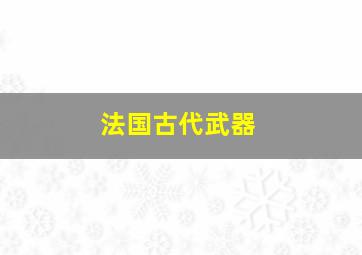 法国古代武器